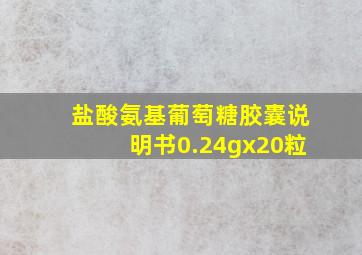 盐酸氨基葡萄糖胶囊说明书0.24gx20粒